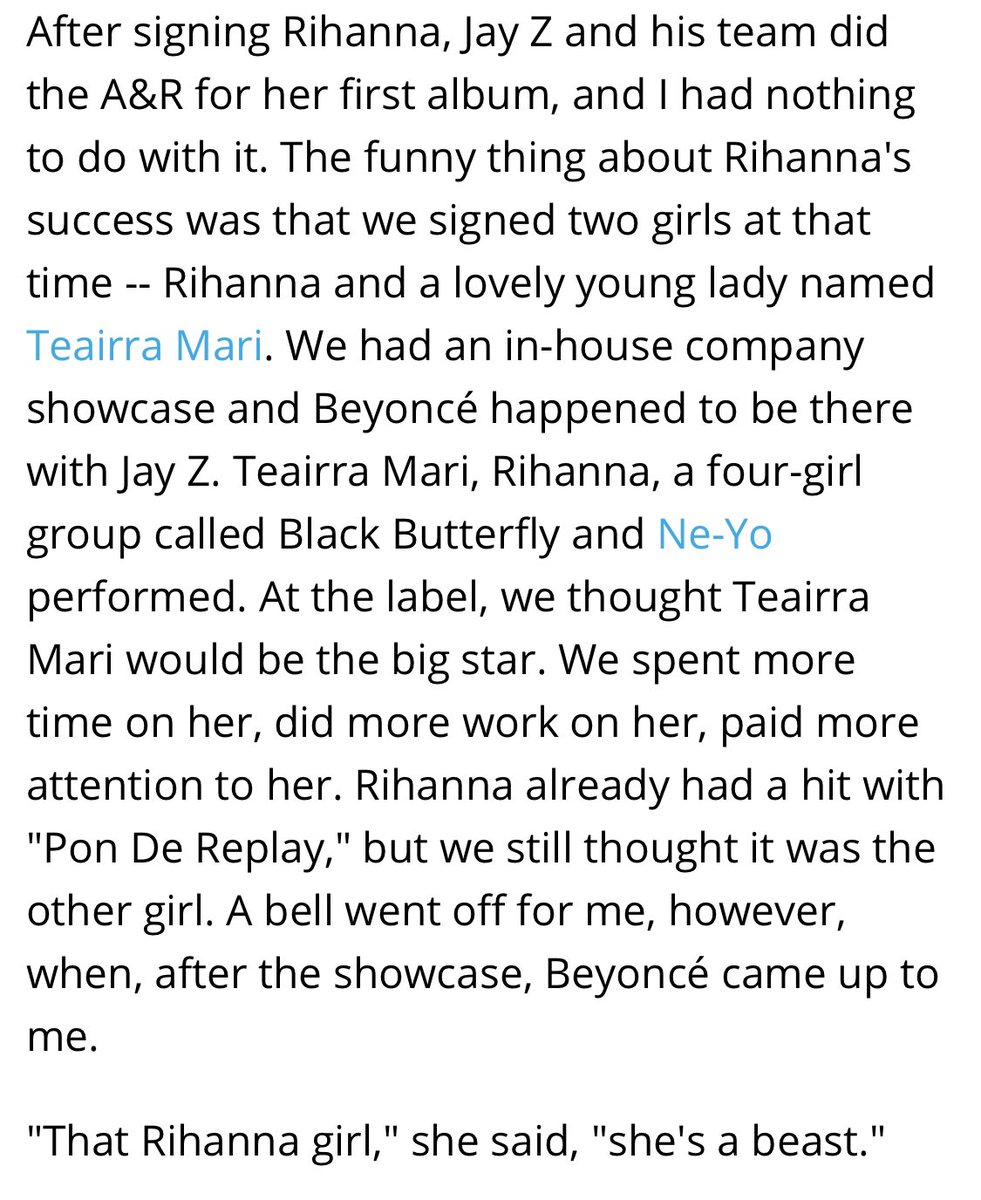 After signing Rihanna, Jay Z and his team did the A&R for her first album, and I had nothing to do with it. The funny thing about Rihanna's success was that we signed two girls at that time -- Rihanna and a lovely young lady named Teairra Mari. We had an in-house company showcase and Beyoncé happened to be there with Jay Z. Teairra Mari, Rihanna, a four-girl group called Black Butterfly and Ne-Yo performed. At the label, we thought Teairra Mari would be the big star. We spent more time on her, did more work on her, paid more attention to her. Rihanna already had a hit with "Pon De Replay," but we still thought it was the other girl. A bell went off for me, however, when, after the showcase, Beyoncé came up to me.

"That Rihanna girl," she said, "she's a beast."